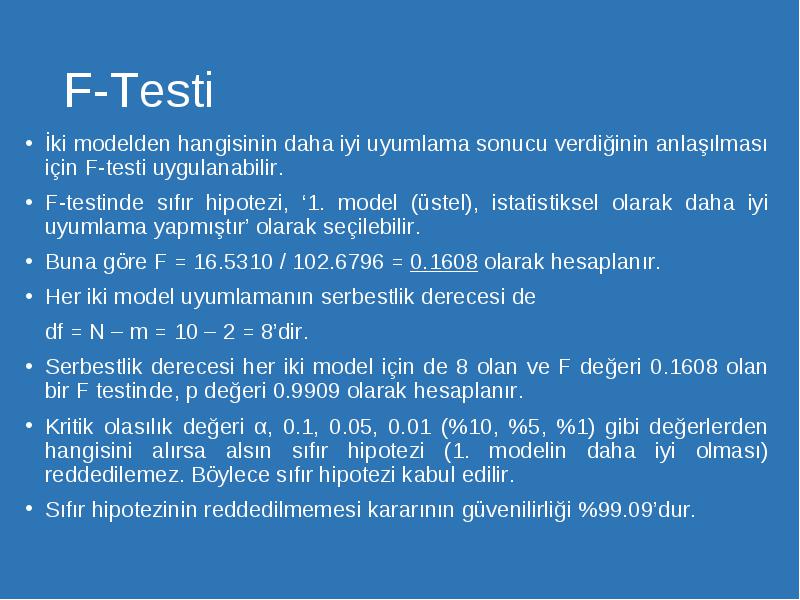 F-Testi

• İki modelden hangisinin daha iyi uyumlama sonucu verdiğinin anlaşılması için F-testi uygulanabilir.

• F-testinde sıfır hipotezi, ‘1. model (üstel), istatistiksel olarak daha iyi uyumlama yapmıştır’ olarak seçilebilir.

• Buna göre F = 16.5310 / 102.6796 = 0.1608 olarak hesaplanır.

• Her iki model uyumlamanın serbestlik derecesi de

df = N – m = 10 – 2 = 8’dir.

• Serbestlik derecesi her iki model için de 8 olan ve F değeri 0.1608 olan bir F testinde, p değeri 0.9909 olarak hesaplanır.

• Kritik olasılık değeri α, 0.1, 0.05, 0.01 (%10, %5, %1) gibi değerlerden hangisini alırsa alsın sıfır hipotezi (1. modelin daha iyi olması) reddedilemez. Böylece sıfır hipotezi kabul edilir.

• Sıfır hipotezinin reddedilmemesi kararının güvenilirliği %99.09’dur.